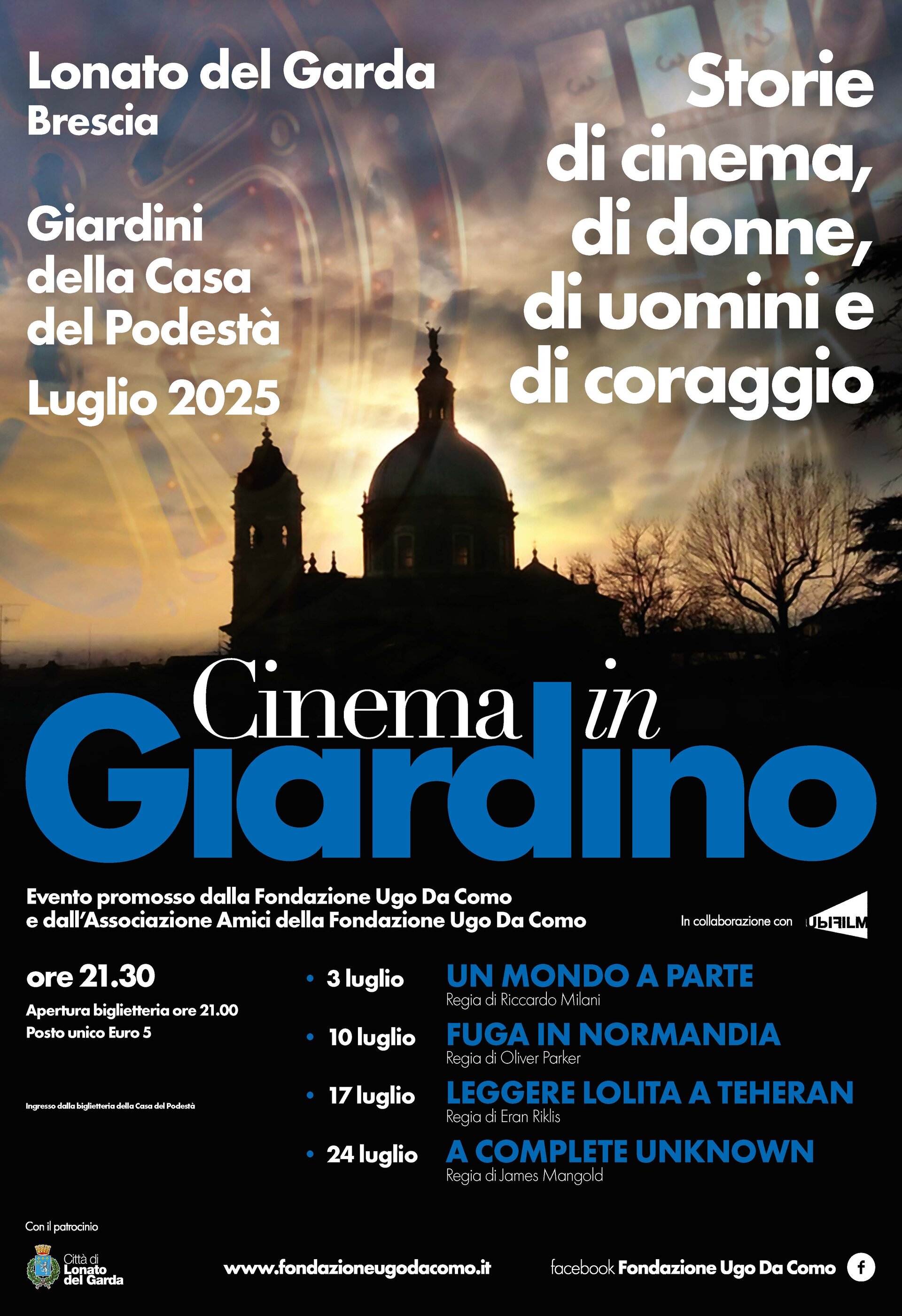 Lonato del Garda
Brescia

Giardini della Casa del Podestà

Luglio 2025

Storie di cinema, di donne, di uomini e di coraggio

Cinema in Giardino

Evento promosso dalla Fondazione Ugo Da Como e dall'Associazione Amici della Fondazione Ugo Da Como

In collaborazione con UBIFILM

ore 21.30
Apertura biglietteria ore 21.00
Posto unico Euro 5

Ingresso dalla biglietteria della Casa del Podestà

• 3 luglio UN MONDO A PARTE
Regia di Riccardo Milani

• 10 luglio FUGA IN NORMANDIA
Regia di Oliver Parker

• 17 luglio LEGGERE LOLITA A TEHERAN
Regia di Eran Riklis

• 24 luglio A COMPLETE UNKNOWN
Regia di James Mangold

Con il patrocinio

Città di Lonato del Garda

www.fondazioneugodacomo.it

facebook Fondazione Ugo Da Como